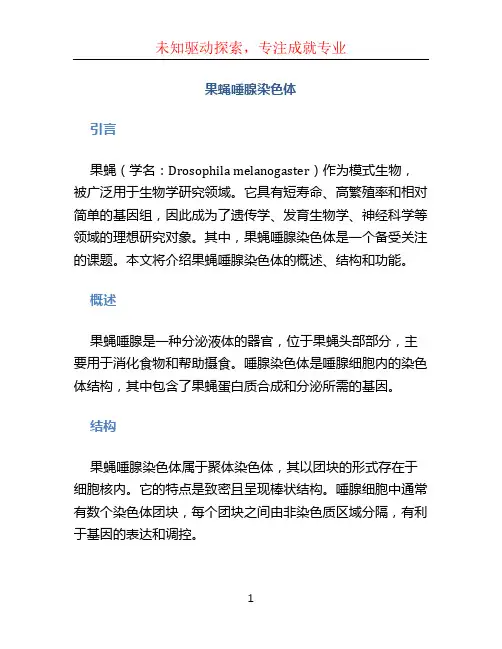 未知驱动探索，专注成就专业

果蝇唾腺染色体

引言

果蝇（学名：Drosophila melanogaster）作为模式生物，被广泛用于生物学研究领域。它具有短寿命、高繁殖率和相对简单的基因组，因此成为了遗传学、发育生物学、神经科学等领域的理想研究对象。其中，果蝇唾腺染色体是一个备受关注的课题。本文将介绍果蝇唾腺染色体的概述、结构和功能。

概述

果蝇唾腺是一种分泌液体的器官，位于果蝇头部部分，主要用于消化食物和帮助摄食。唾腺染色体是唾腺细胞内的染色体结构，其中包含了果蝇蛋白质合成和分泌所需的基因。

结构

果蝇唾腺染色体属于聚体染色体，其以团块的形式存在于细胞核内。它的特点是致密且呈现棒状结构。唾腺细胞中通常有数个染色体团块，每个团块之间由非染色质区域分隔，有利于基因的表达和调控。

1